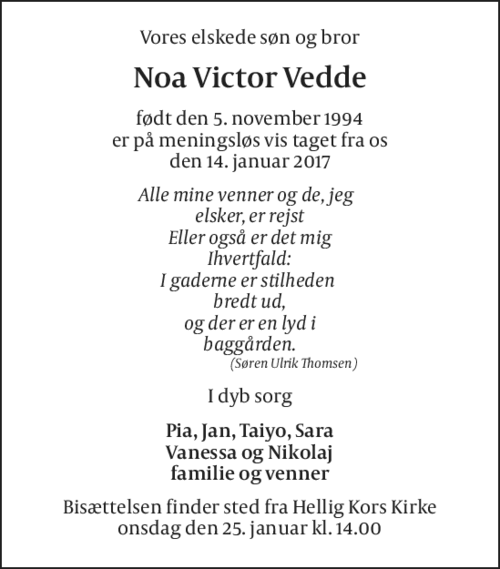 Vores elskede søn og bror

Noa Victor Vedde

født den 5. november 1994
er på meningsløs vis taget fra os
den 14. januar 2017

Alle mine venner og de, jeg
elsker, er rejst
Eller også er det mig
Ihvertfald:
I gaderne er stilheden
bredt ud,
og der er en lyd i
baggården.
(Søren Ulrik Thomsen)

I dyb sorg

Pia, Jan, Taiyo, Sara
Vanessa og Nikolaj
familie og venner

Bisættelsen finder sted fra Hellig Kors Kirke
onsdag den 25. januar kl. 14.00